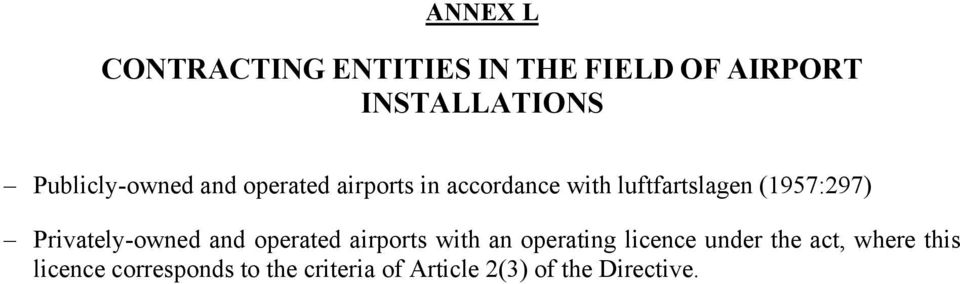 ANNEX L

CONTRACTING ENTITIES IN THE FIELD OF AIRPORT INSTALLATIONS

– Publicly-owned and operated airports in accordance with luftfartslagen (1957:297)

– Privately-owned and operated airports with an operating licence under the act, where this licence corresponds to the criteria of Article 2(3) of the Directive.